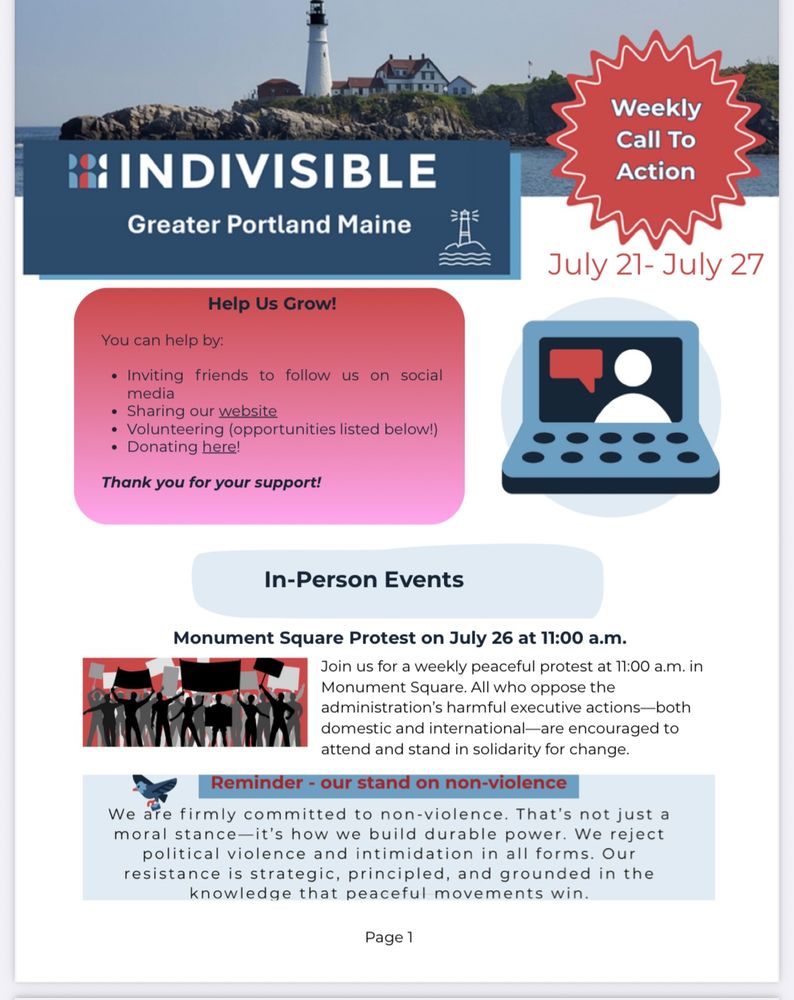 INDIVISIBLE

Greater Portland Maine

Weekly Call To Action

July 21- July 27

Help Us Grow!

You can help by:

- Inviting friends to follow us on social media
- Sharing our website
- Volunteering (opportunities listed below!)
- Donating here!

Thank you for your support!

In-Person Events

Monument Square Protest on July 26 at 11:00 a.m.

Join us for a weekly peaceful protest at 11:00 a.m. in Monument Square. All who oppose the administration's harmful executive actions—both domestic and international—are encouraged to attend and stand in solidarity for change.

Reminder - our stand on non-violence

We are firmly committed to non-violence. That's not just a moral stance—it's how we build durable power. We reject political violence and intimidation in all forms. Our resistance is strategic, principled, and grounded in the knowledge that peaceful movements win.

Page 1